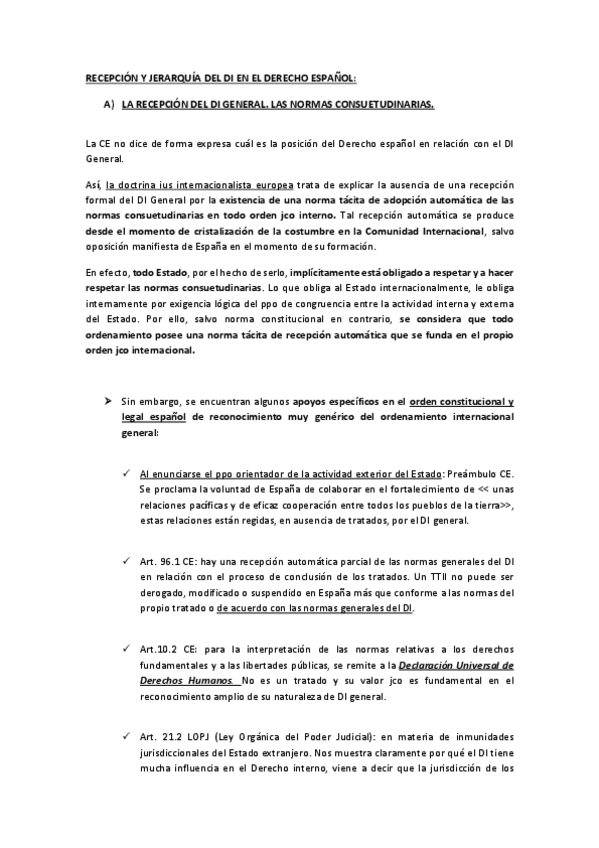 RECEPCIÓN Y JERARQUÍA DEL DI EN EL DERECHO ESPAÑOL:

A) LA RECEPCIÓN DEL DI GENERAL. LAS NORMAS CONSUETUDINARIAS.

La CE no dice de forma expresa cuál es la posición del Derecho español en relación con el DI General.

Así, la doctrina ius internacionalista europea trata de explicar la ausencia de una recepción formal del DI General por la existencia de una norma tácita de adopción automática de las normas consuetudinarias en todo orden jco interno. Tal recepción automática se produce desde el momento de cristalización de la costumbre en la Comunidad Internacional, salvo oposición manifiesta de España en el momento de su formación.

En efecto, todo Estado, por el hecho de serlo, implícitamente está obligado a respetar y a hacer respetar las normas consuetudinarias. Lo que obliga al Estado internacionalmente, le obliga internamente por exigencia lógica del ppo de congruencia entre la actividad interna y externa del Estado. Por ello, salvo norma constitucional en contrario, se considera que todo ordenamiento posee una norma tácita de recepción automática que se funda en el propio orden jco internacional.

➤ Sin embargo, se encuentran algunos apoyos específicos en el orden constitucional y legal español de reconocimiento muy genérico del ordenamiento internacional general:

✓ Al enunciarse el ppo orientador de la actividad exterior del Estado: Preámbulo CE. Se proclama la voluntad de España de colaborar en el fortalecimiento de << unas relaciones pacíficas y de eficaz cooperación entre todos los pueblos de la tierra>>, estas relaciones están regidas, en ausencia de tratados, por el DI general.

✓ Art. 96.1 CE: hay una recepción automática parcial de las normas generales del DI en relación con el proceso de conclusión de los tratados. Un TTII no puede ser derogado, modificado o suspendido en España más que conforme a las normas del propio tratado o de acuerdo con las normas generales del DI.

✓ Art.10.2 CE: para la interpretación de las normas relativas a los derechos fundamentales y a las libertades públicas, se remite a la Declaración Universal de Derechos Humanos. No es un tratado y su valor jco es fundamental en el reconocimiento amplio de su naturaleza de DI general.

✓ Art. 21.2 LOPJ (Ley Orgánica del Poder Judicial): en materia de inmunidades jurisdiccionales del Estado extranjero. Nos muestra claramente por qué el DI tiene mucha influencia en el Derecho interno, viene a decir que la jurisdicción de los